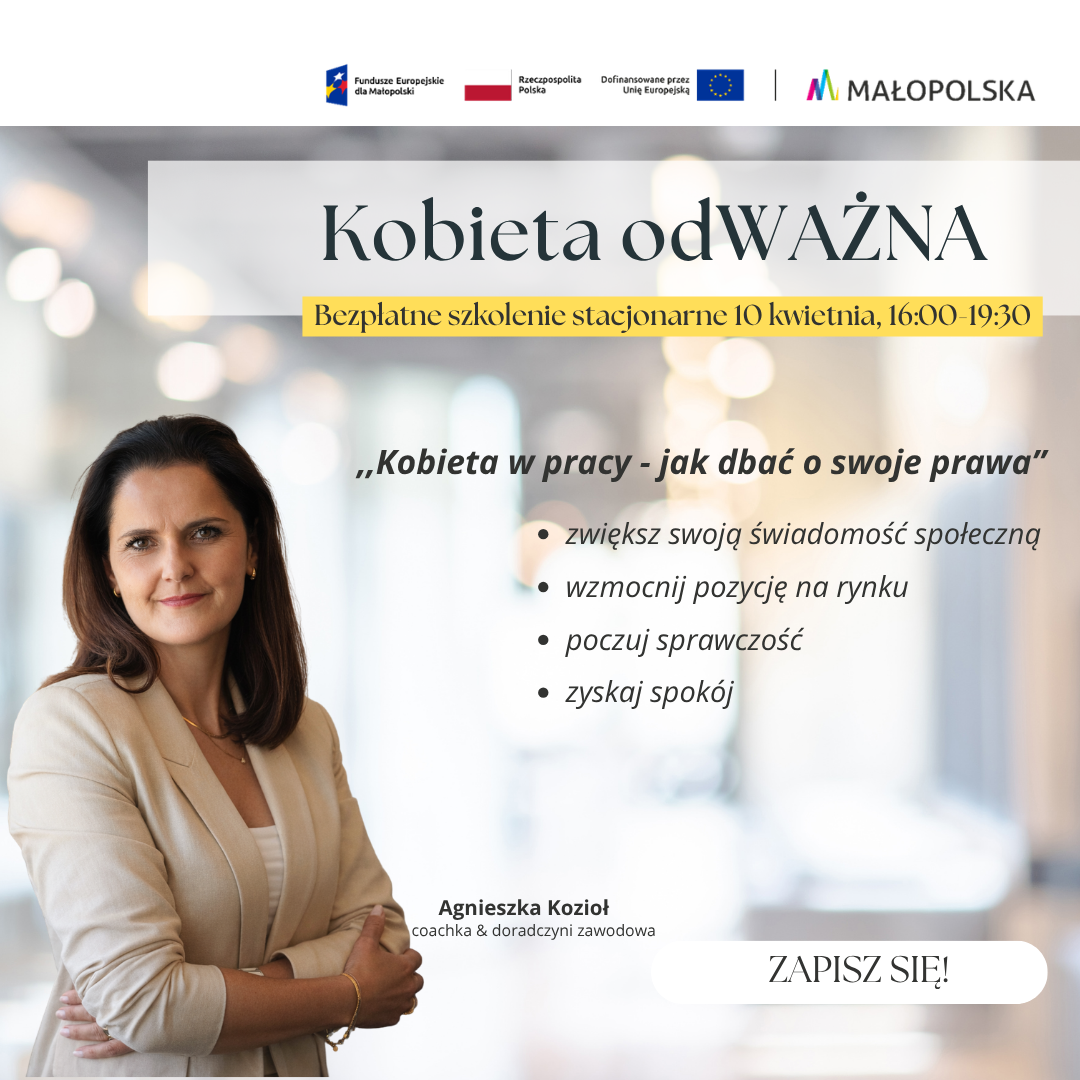 Fundusze Europejskie dla Małopolski

Rzeczpospolita Polska

Dofinansowane przez Unię Europejską

MAŁOPOLSKA

Kobieta odWAŻNA

Bezpłatne szkolenie stacjonarne 10 kwietnia, 16:00-19:30

,,Kobieta w pracy - jak dbać o swoje prawa”

- zwiększ swoją świadomość społeczną
- wzmocnij pozycję na rynku
- poczuj sprawczość
- zyskaj spokój

Agnieszka Kozioł
coachka & doradczyni zawodowa

ZAPISZ SIĘ!